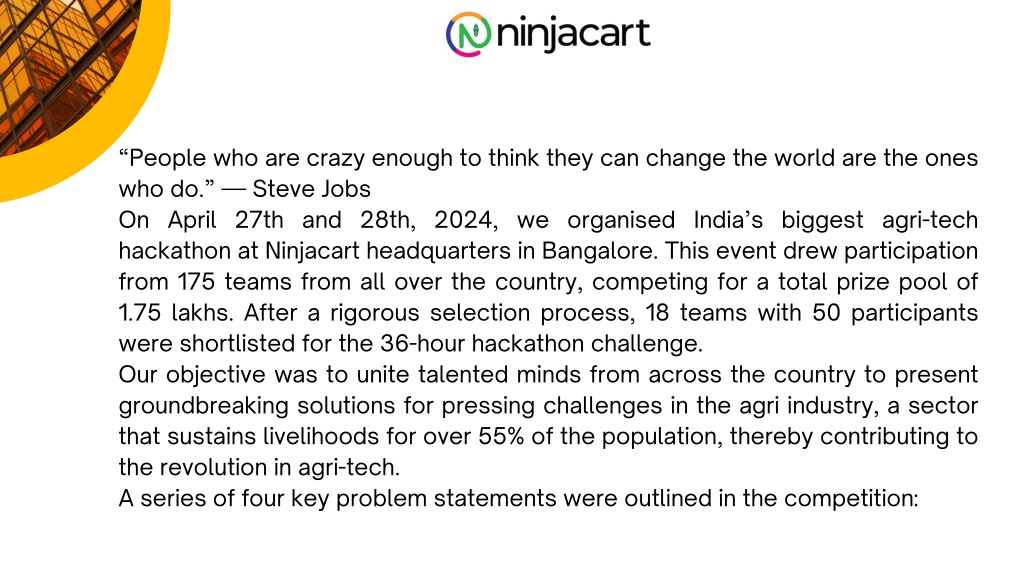 ninjacart

“People who are crazy enough to think they can change the world are the ones who do.” — Steve Jobs
On April 27th and 28th, 2024, we organised India’s biggest agri-tech hackathon at Ninjacart headquarters in Bangalore. This event drew participation from 175 teams from all over the country, competing for a total prize pool of 1.75 lakhs. After a rigorous selection process, 18 teams with 50 participants were shortlisted for the 36-hour hackathon challenge.
Our objective was to unite talented minds from across the country to present groundbreaking solutions for pressing challenges in the agri industry, a sector that sustains livelihoods for over 55% of the population, thereby contributing to the revolution in agri-tech.
A series of four key problem statements were outlined in the competition: